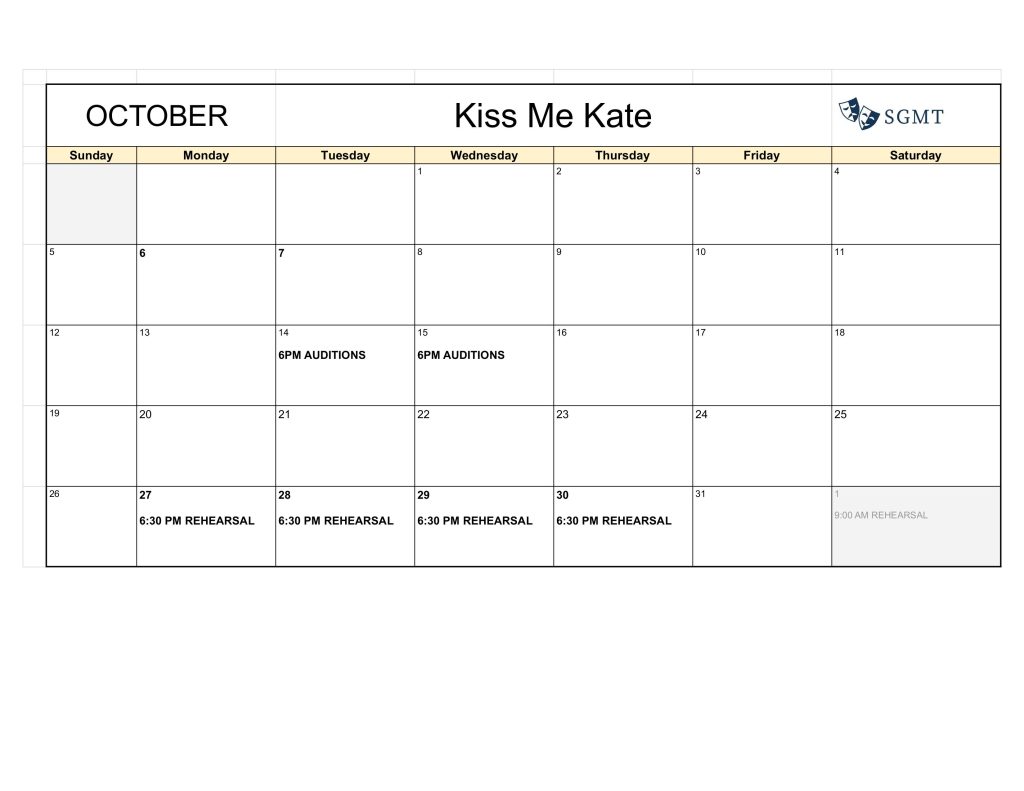 OCTOBER

Kiss Me Kate

SGMT

| Sunday | Monday | Tuesday | Wednesday | Thursday | Friday | Saturday |
|---|---|---|---|---|---|---|
| | | | 1 | 2 | 3 | 4 |
| 5 | 6 | 7 | 8 | 9 | 10 | 11 |
| 12 | 13 | 14 6PM AUDITIONS | 15 6PM AUDITIONS | 16 | 17 | 18 |
| 19 | 20 | 21 | 22 | 23 | 24 | 25 |
| 26 | 27 6:30 PM REHEARSAL | 28 6:30 PM REHEARSAL | 29 6:30 PM REHEARSAL | 30 6:30 PM REHEARSAL | 31 | 1 9:00 AM REHEARSAL |